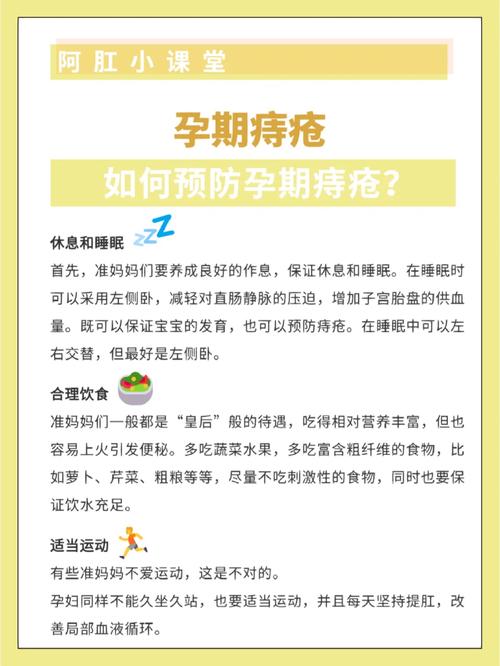 阿肛小课堂

孕期痔疮

如何预防孕期痔疮？

休息和睡眠

首先，准妈妈们要养成良好的作息，保证休息和睡眠。在睡眠时可以采用左侧卧，减轻对直肠静脉的压迫，增加子宫胎盘的供血量。既可以保证宝宝的发育，也可以预防痔疮。在睡眠中可以左右交替，但最好是左侧卧。

合理饮食

准妈妈们一般都是“皇后”般的待遇，吃得相对营养丰富，但也容易上火引发便秘。多吃蔬菜水果，多吃富含粗纤维的食物，比如萝卜、芹菜、粗粮等等，尽量不吃刺激性的食物，同时也要保证饮水充足。

适当运动

有些准妈妈不爱运动，这是不对的。

孕妇同样不能久坐久站，也要适当运动，并且每天坚持提肛，改善局部血液循环。